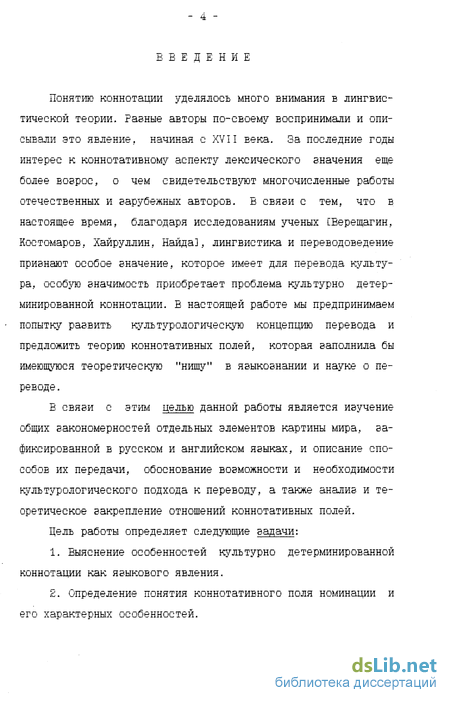 - 4 -

ВВЕДЕНИЕ

Понятию коннотации уделялось много внимания в лингвистической теории. Разные авторы по-своему воспринимали и описывали это явление, начиная с XVII века. За последние годы интерес к коннотативному аспекту лексического значения еще более возрос, о чем свидетельствуют многочисленные работы отечественных и зарубежных авторов. В связи с тем, что в настоящее время, благодаря исследованиям ученых [Верещагин, Костомаров, Хайруллин, Найда], лингвистика и переводоведение признают особое значение, которое имеет для перевода культура, особую значимость приобретает проблема культурно детерминированной коннотации. В настоящей работе мы предпринимаем попытку развить культурологическую концепцию перевода и предложить теорию коннотативных полей, которая заполнила бы имеющуюся теоретическую "нишу" в языкознании и науке о переводе.

В связи с этим целью данной работы является изучение общих закономерностей отдельных элементов картины мира, зафиксированной в русском и английском языках, и описание способов их передачи, обоснование возможности и необходимости культурологического подхода к переводу, а также анализ и теоретическое закрепление отношений коннотативных полей.

Цель работы определяет следующие задачи:

1. Выяснение особенностей культурно детерминированной коннотации как языкового явления.

2. Определение понятия коннотативного поля номинации и его характерных особенностей.

dsLib.net
библиотека диссертаций